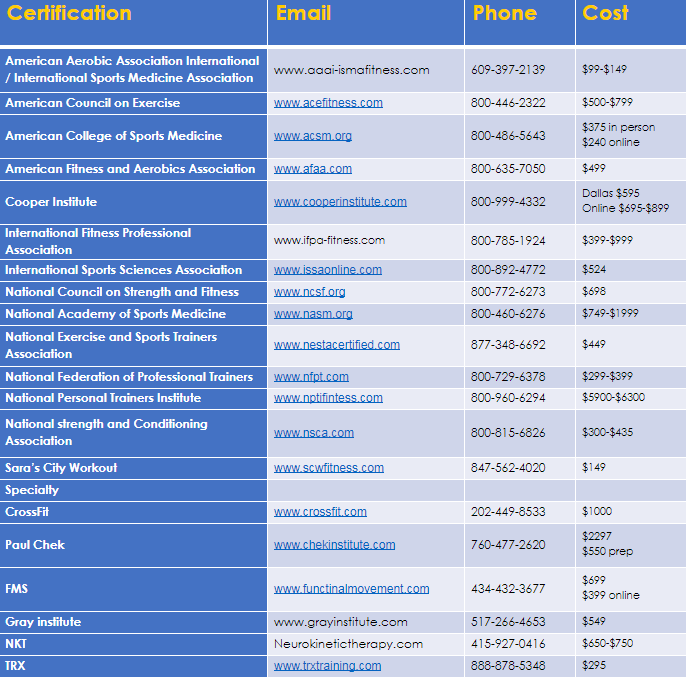 | Certification | Email | Phone | Cost |
|---|---|---|---|
| American Aerobic Association International / International Sports Medicine Association | www.aaai-ismafitness.com | 609-397-2139 | \$99-\$149 |
| American Council on Exercise | www.acefitness.com | 800-446-2322 | \$500-\$799 |
| American College of Sports Medicine | www.acsm.org | 800-486-5643 | \$375 in person \$240 online |
| American Fitness and Aerobics Association | www.afaa.com | 800-635-7050 | \$499 |
| Cooper Institute | www.cooperinstitute.com | 800-999-4332 | Dallas \$595 Online \$695-\$899 |
| International Fitness Professional Association | www.ifpa-fitness.com | 800-785-1924 | \$399-\$999 |
| International Sports Sciences Association | www.issaonline.com | 800-892-4772 | \$524 |
| National Council on Strength and Fitness | www.ncsf.org | 800-772-6273 | \$698 |
| National Academy of Sports Medicine | www.nasm.org | 800-460-6276 | \$749-\$1999 |
| National Exercise and Sports Trainers Association | www.nestacertified.com | 877-348-6692 | \$449 |
| National Federation of Professional Trainers | www.nfpt.com | 800-729-6378 | \$299-\$399 |
| National Personal Trainers Institute | www.nptifintess.com | 800-960-6294 | \$5900-\$6300 |
| National strength and Conditioning Association | www.nsca.com | 800-815-6826 | \$300-\$435 |
| Sara's City Workout | www.scwfitness.com | 847-562-4020 | \$149 |
| Specialty | | | |
| CrossFit | www.crossfit.com | 202-449-8533 | \$1000 |
| Paul Chek | www.chekinstitute.com | 760-477-2620 | \$2297 \$550 prep |
| FMS | www.functinalmovement.com | 434-432-3677 | \$699 \$399 online |
| Gray institute | www.grayinstitute.com | 517-266-4653 | \$549 |
| NKT | Neurokinetictherapy.com | 415-927-0416 | \$650-\$750 |
| TRX | www.trxtraining.com | 888-878-5348 | \$295 |